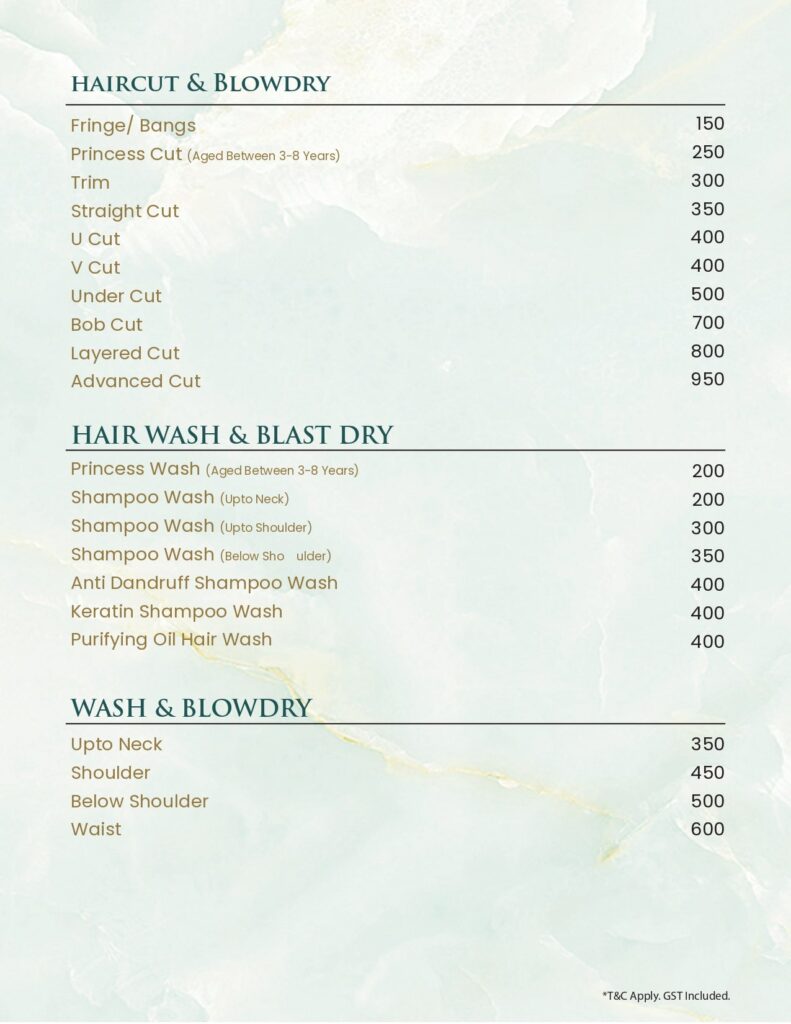 HAIRCUT & BLOWDRY

Fringe/ Bangs 150
Princess Cut (Aged Between 3-8 Years) 250
Trim 300
Straight Cut 350
U Cut 400
V Cut 400
Under Cut 500
Bob Cut 700
Layered Cut 800
Advanced Cut 950

HAIR WASH & BLAST DRY

Princess Wash (Aged Between 3-8 Years) 200
Shampoo Wash (Upto Neck) 200
Shampoo Wash (Upto Shoulder) 300
Shampoo Wash (Below Sho ulder) 350
Anti Dandruff Shampoo Wash 400
Keratin Shampoo Wash 400
Purifying Oil Hair Wash 400

WASH & BLOWDRY

Upto Neck 350
Shoulder 450
Below Shoulder 500
Waist 600

*T&C Apply. GST Included.